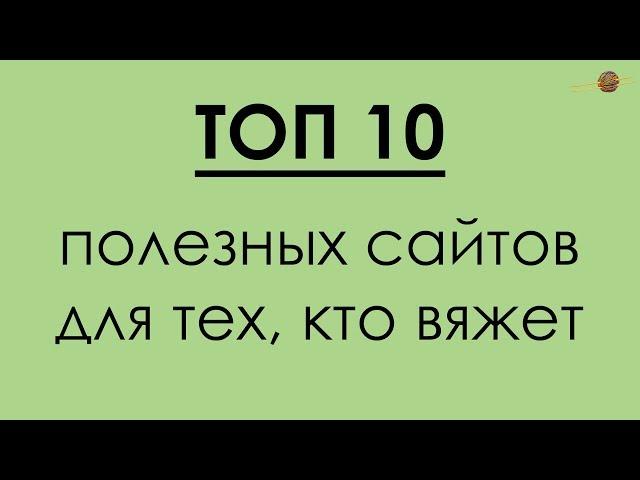 ТОП 10

полезных сайтов для тех, кто вяжет